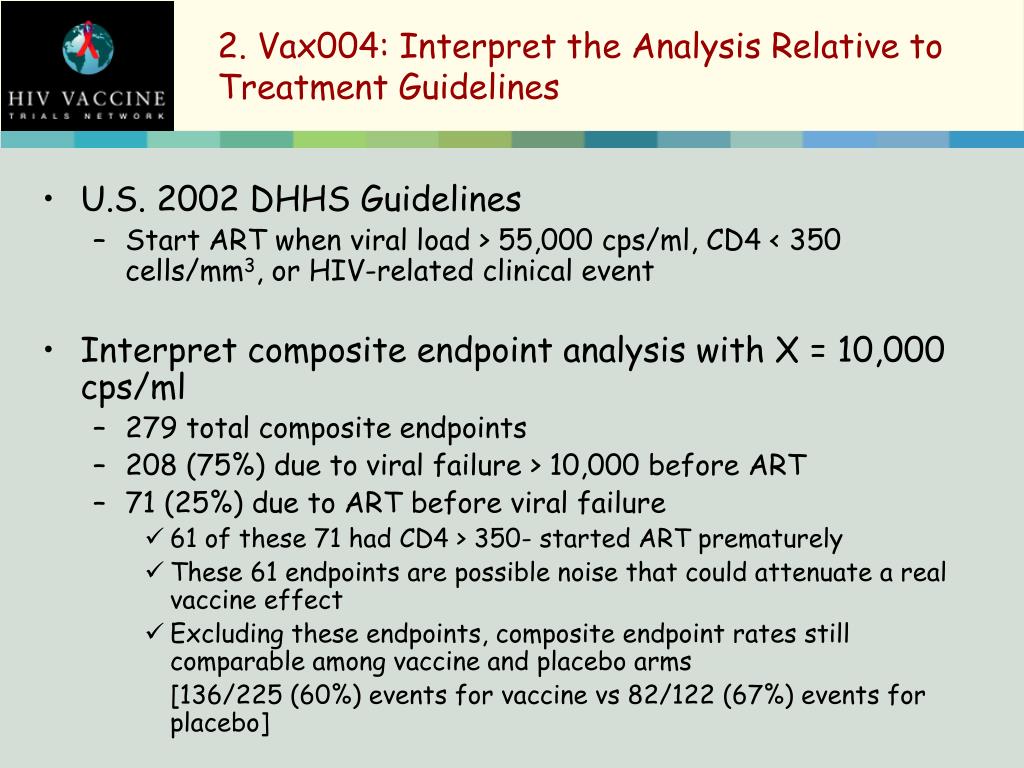 HIV VACCINE
TRIALS NETWORK

2. Vax004: Interpret the Analysis Relative to Treatment Guidelines

• U.S. 2002 DHHS Guidelines
– Start ART when viral load > 55,000 cps/ml, CD4 < 350 cells/mm$^3$, or HIV-related clinical event

• Interpret composite endpoint analysis with X = 10,000 cps/ml
– 279 total composite endpoints
– 208 (75%) due to viral failure > 10,000 before ART
– 71 (25%) due to ART before viral failure
✓ 61 of these 71 had CD4 > 350- started ART prematurely
✓ These 61 endpoints are possible noise that could attenuate a real vaccine effect
✓ Excluding these endpoints, composite endpoint rates still comparable among vaccine and placebo arms
[136/225 (60%) events for vaccine vs 82/122 (67%) events for placebo]